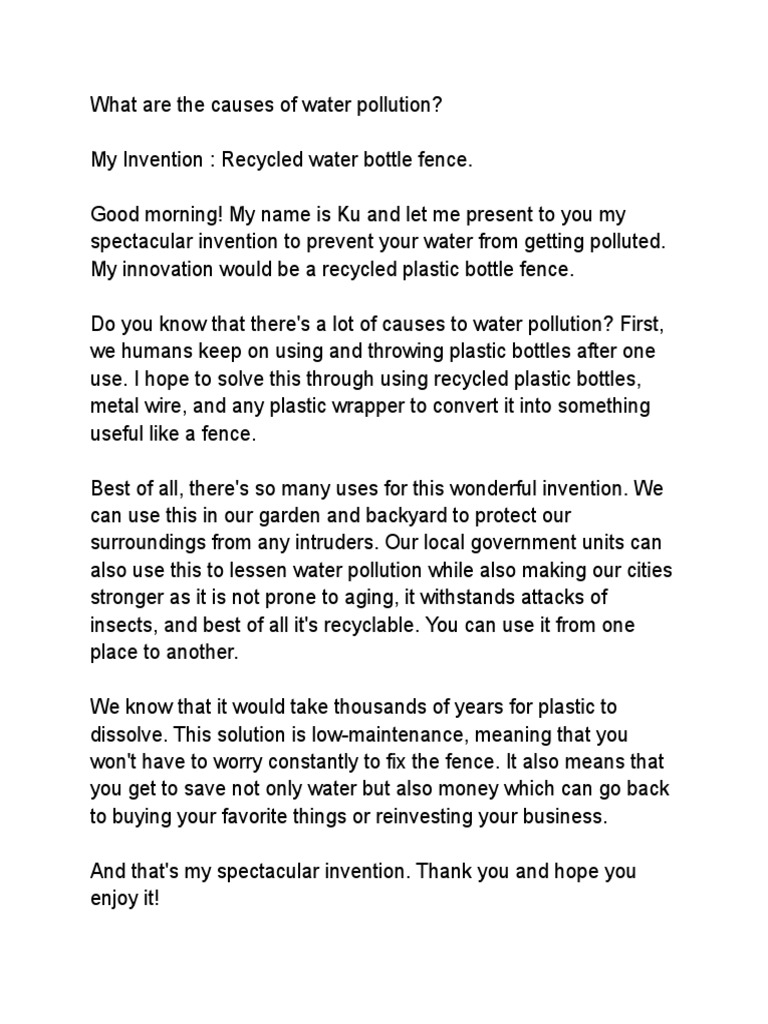 What are the causes of water pollution?

My Invention : Recycled water bottle fence.

Good morning! My name is Ku and let me present to you my spectacular invention to prevent your water from getting polluted. My innovation would be a recycled plastic bottle fence.

Do you know that there's a lot of causes to water pollution? First, we humans keep on using and throwing plastic bottles after one use. I hope to solve this through using recycled plastic bottles, metal wire, and any plastic wrapper to convert it into something useful like a fence.

Best of all, there's so many uses for this wonderful invention. We can use this in our garden and backyard to protect our surroundings from any intruders. Our local government units can also use this to lessen water pollution while also making our cities stronger as it is not prone to aging, it withstands attacks of insects, and best of all it's recyclable. You can use it from one place to another.

We know that it would take thousands of years for plastic to dissolve. This solution is low-maintenance, meaning that you won't have to worry constantly to fix the fence. It also means that you get to save not only water but also money which can go back to buying your favorite things or reinvesting your business.

And that's my spectacular invention. Thank you and hope you enjoy it!